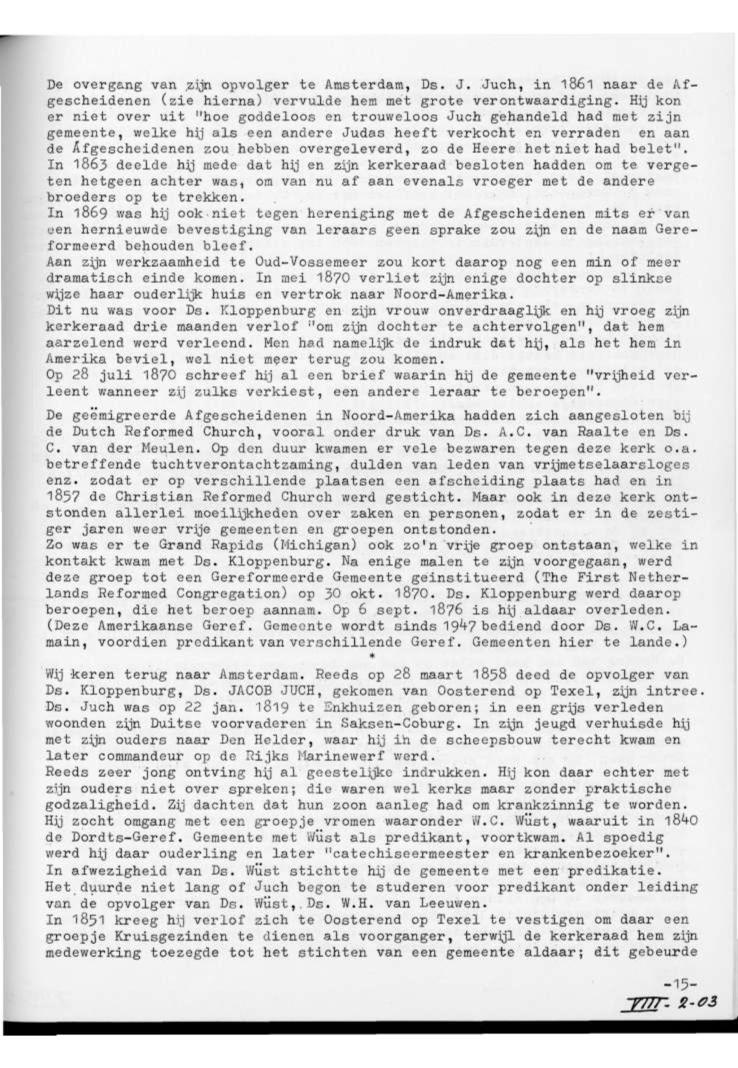 De overgang van zijn opvolger te Amsterdam, Ds. J. Juch, in 1861 naar de Afgescheidenen (zie hierna) vervulde hem met grote verontwaardiging. Hij kon er niet over uit "hoe goddeloos en trouweloos Juch gehandeld had met zijn gemeente, welke hij als een andere Judas heeft verkocht en verraden en aan de Afgescheidenen zou hebben overgeleverd, zo de Heere het niet had belet".
In 1863 deelde hij mede dat hij en zijn kerkeraad besloten hadden om te vergeten hetgeen achter was, om van nu af aan evenals vroeger met de andere broeders op te trekken.
In 1869 was hij ook niet tegen hereniging met de Afgescheidenen mits er van een hernieuwde bevestiging van leraars geen sprake zou zijn en de naam Gereformeerd behouden bleef.
Aan zijn werkzaamheid te Oud-Vossemeer zou kort daarop nog een min of meer dramatisch einde komen. In mei 1870 verliet zijn enige dochter op slinkse wijze haar ouderlijk huis en vertrok naar Noord-Amerika.
Dit nu was voor Ds. Kloppenburg en zijn vrouw onverdraaglijk en hij vroeg zijn kerkeraad drie maanden verlof "om zijn dochter te achtervolgen", dat hem aarzelend werd verleend. Men had namelijk de indruk dat hij, als het hem in Amerika beviel, wel niet meer terug zou komen.
Op 28 juli 1870 schreef hij al een brief waarin hij de gemeente "vrijheid verleent wanneer zij zulks verkiest, een andere leraar te beroepen".

De geëmigreerde Afgescheidenen in Noord-Amerika hadden zich aangesloten bij de Dutch Reformed Church, vooral onder druk van Ds. A.C. van Raalte en Ds. C. van der Meulen. Op den duur kwamen er vele bezwaren tegen deze kerk o.a. betreffende tuchtverontachtzaming, dulden van leden van vrijmetselaarsloges enz. zodat er op verschillende plaatsen een afscheiding plaats had en in 1857 de Christian Reformed Church werd gesticht. Maar ook in deze kerk ontstonden allerlei moeilijkheden over zaken en personen, zodat er in de zestiger jaren weer vrije gemeenten en groepen ontstonden.
Zo was er te Grand Rapids (Michigan) ook zo'n vrije groep ontstaan, welke in kontakt kwam met Ds. Kloppenburg. Na enige malen te zijn voorgegaan, werd deze groep tot een Gereformeerde Gemeente geinstitueerd (The First Netherlands Reformed Congregation) op 30 okt. 1870. Ds. Kloppenburg werd daarop beroepen, die het beroep aannam. Op 6 sept. 1876 is hij aldaar overleden. (Deze Amerikaanse Geref. Gemeente wordt sinds 1947 bediend door Ds. W.C. Lamain, voordien predikant van verschillende Geref. Gemeenten hier te lande.)
*
Wij keren terug naar Amsterdam. Reeds op 28 maart 1858 deed de opvolger van Ds. Kloppenburg, Ds. JACOB JUCH, gekomen van Oosterend op Texel, zijn intree. Ds. Juch was op 22 jan. 1819 te Enkhuizen geboren; in een grijs verleden woonden zijn Duitse voorvaderen in Saksen-Coburg. In zijn jeugd verhuisde hij met zijn ouders naar Den Helder, waar hij in de scheepsbouw terecht kwam en later commandeur op de Rijks Marinewerf werd.
Reeds zeer jong ontving hij al geestelijke indrukken. Hij kon daar echter met zijn ouders niet over spreken; die waren wel kerks maar zonder praktische godzaligheid. Zij dachten dat hun zoon aanleg had om krankzinnig te worden. Hij zocht omgang met een groepje vromen waaronder W.C. Wüst, waaruit in 1840 de Dordts-Geref. Gemeente met Wüst als predikant, voortkwam. Al spoedig werd hij daar ouderling en later "catechiseermeester en krankenbezoeker".
In afwezigheid van Ds. Wüst stichtte hij de gemeente met een predikatie.
Het duurde niet lang of Juch begon te studeren voor predikant onder leiding van de opvolger van Ds. Wüst, Ds. W.H. van Leeuwen.
In 1851 kreeg hij verlof zich te Oosterend op Texel te vestigen om daar een groepje Kruisgezinden te dienen als voorganger, terwijl de kerkeraad hem zijn medewerking toezegde tot het stichten van een gemeente aldaar; dit gebeurde

-15-
VIII- 2-03